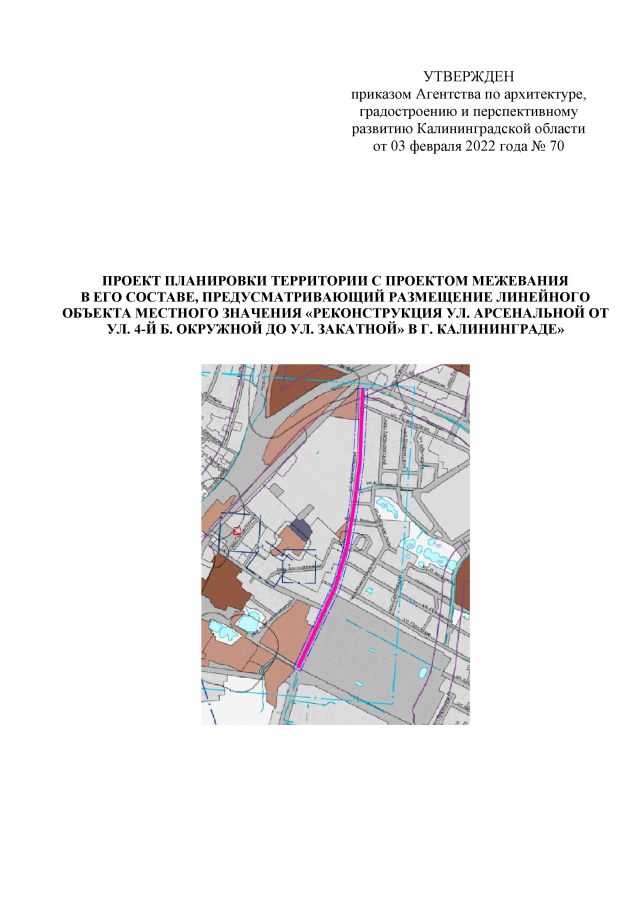 УТВЕРЖДЕН
приказом Агентства по архитектуре, градостроению и перспективному развитию Калининградской области
от 03 февраля 2022 года № 70

ПРОЕКТ ПЛАНИРОВКИ ТЕРРИТОРИИ С ПРОЕКТОМ МЕЖЕВАНИЯ В ЕГО СОСТАВЕ, ПРЕДУСМАТРИВАЮЩИЙ РАЗМЕЩЕНИЕ ЛИНЕЙНОГО ОБЪЕКТА МЕСТНОГО ЗНАЧЕНИЯ «РЕКОНСТРУКЦИЯ УЛ. АРСЕНАЛЬНОЙ ОТ УЛ. 4-Й Б. ОКРУЖНОЙ ДО УЛ. ЗАКАТНОЙ» В Г. КАЛИНИНГРАДЕ»